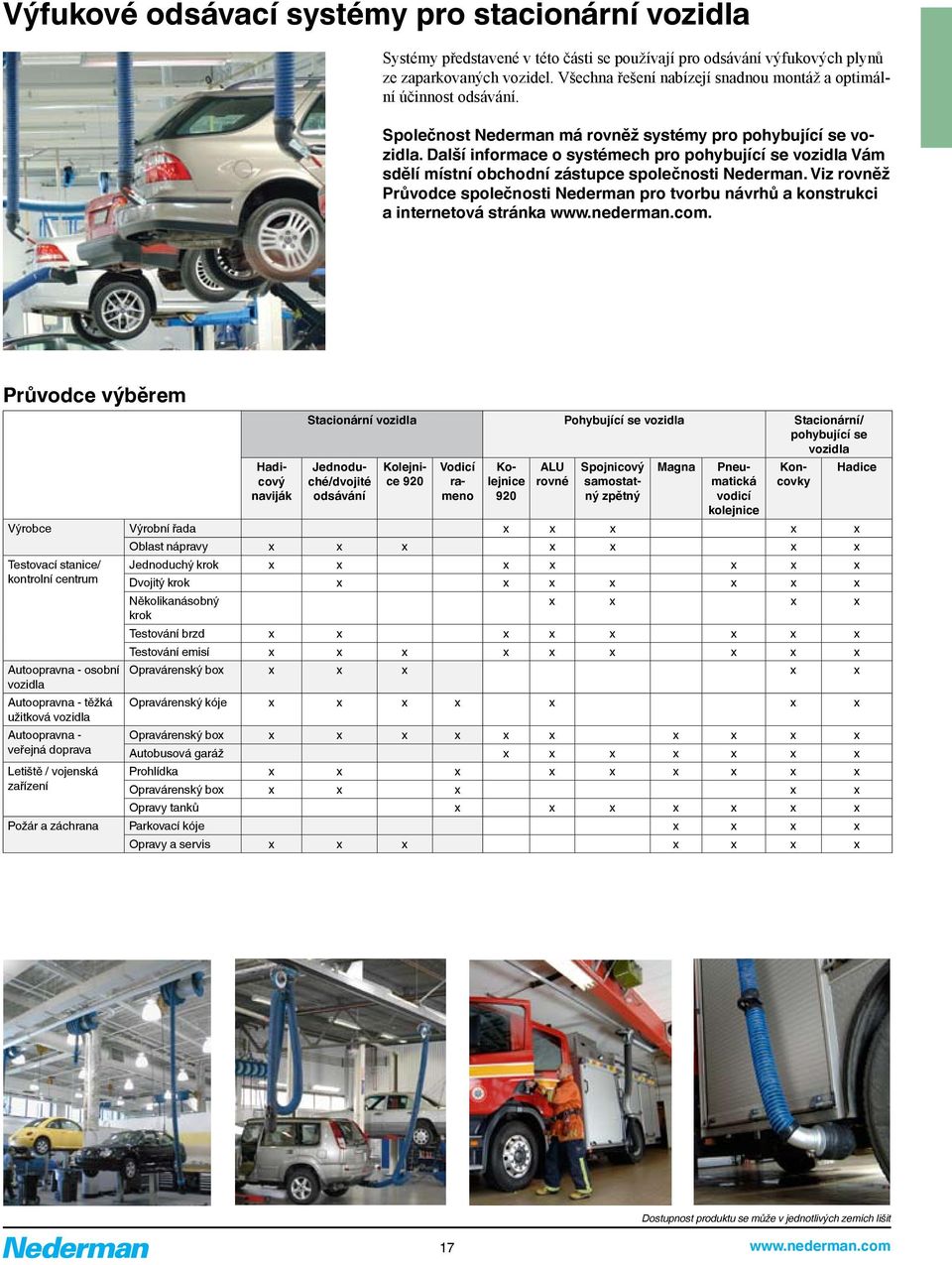 Výfukové odsávací systémy pro stacionární vozidla

Systémy představené v této části se používají pro odsávání výfukových plynů ze zaparkovaných vozidel. Všechna řešení nabízejí snadnou montáž a optimální účinnost odsávání.

Společnost Nederman má rovněž systémy pro pohybující se vozidla. Další informace o systémech pro pohybující se vozidla Vám sdělí místní obchodní zástupce společnosti Nederman. Viz rovněž Průvodce společnosti Nederman pro tvorbu návrhů a konstrukci a internetová stránka www.nederman.com.

Průvodce výběrem

| | | Stacionární vozidla | | | | Pohybující se vozidla | | | | | Stacionární/ pohybující se vozidla | |
|---|---|---|---|---|---|---|---|---|---|---|---|---|
| | | Hadicový naviják | Jednoduché/dvojité odsávání | Kolejnice 920 | Vodicí rameno | Kolejnice 920 | ALU rovné | Spojnicový samostatný zpětný | Magna | Pneumatická vodicí kolejnice | Koncovky | Hadice |
| Výrobce | Výrobní řada | | | | | x | x | x | | | x | x |
| | Oblast nápravy | x | x | x | | | x | x | | | x | x |
| Testovací stanice/ kontrolní centrum | Jednoduchý krok | x | x | | | x | x | | | x | x | x |
| | Dvojitý krok | | x | | | x | x | x | | x | x | x |
| | Několikanásobný krok | | | | | | x | x | | | x | x |
| | Testování brzd | x | x | | | x | x | x | | x | x | x |
| | Testování emisí | x | x | x | | x | x | x | | x | x | x |
| Autoopravna - osobní vozidla | Opravárenský box | x | x | x | | | | | | | x | x |
| Autoopravna - těžká užitková vozidla | Opravárenský kóje | x | x | x | x | | x | | | | x | x |
| Autoopravna - veřejná doprava | Opravárenský box | x | x | x | x | x | x | | x | x | x | x |
| | Autobusová garáž | | | | | x | x | x | x | x | x | x |
| Letiště / vojenská zařízení | Prohlídka | x | x | | x | | x | x | x | x | x | x |
| | Opravárenský box | x | x | | x | | | | | | x | x |
| | Opravy tanků | | | | x | | x | x | x | x | x | x |
| Požár a záchrana | Parkovací kóje | | | | | | | | x | x | x | x |
| | Opravy a servis | x | x | x | | | | | x | x | x | x |

Dostupnost produktu se může v jednotlivých zemích lišit

Nederman

17

www.nederman.com